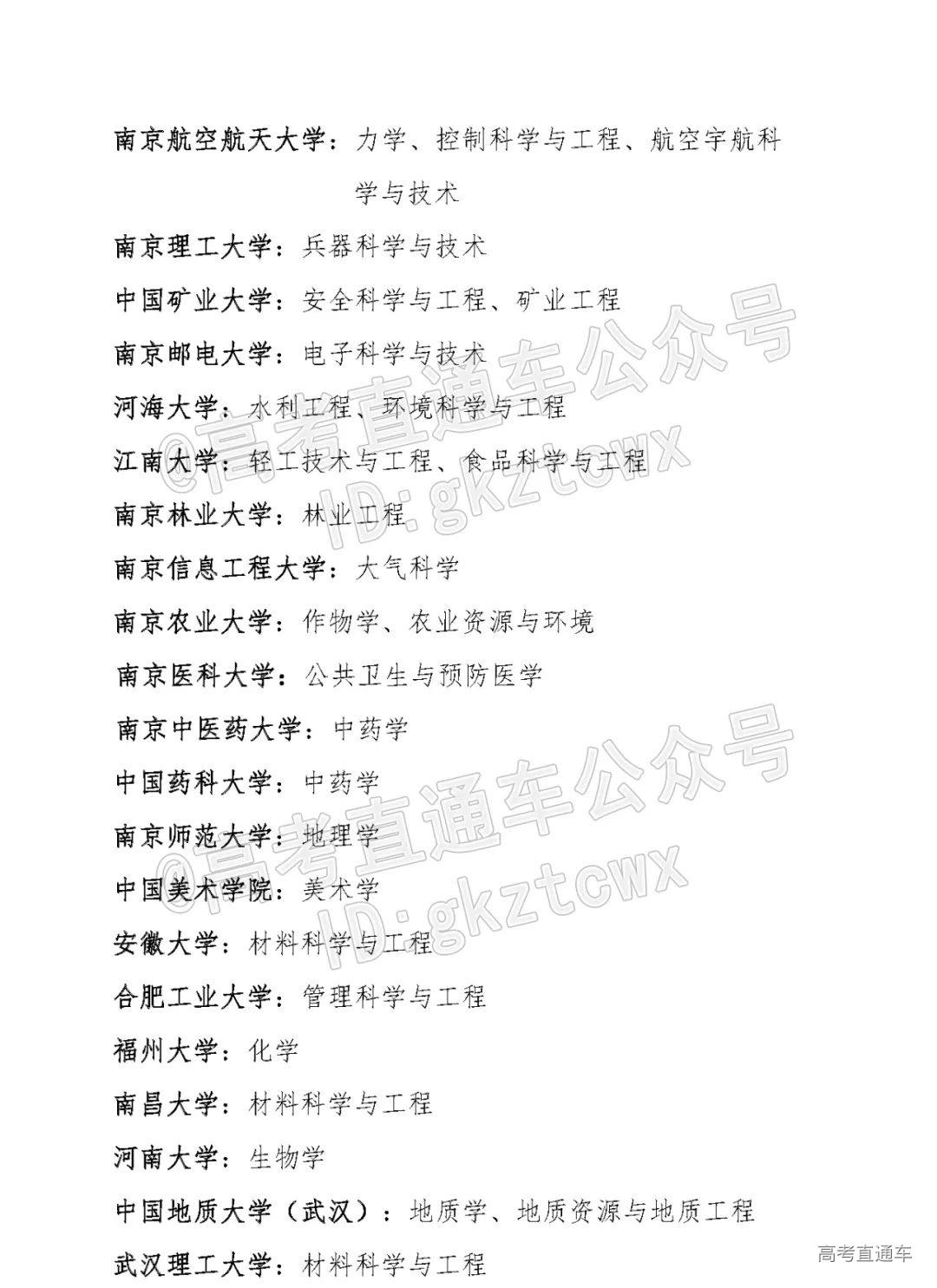 南京航空航天大学：力学、控制科学与工程、航空宇航科学与技术

南京理工大学：兵器科学与技术

中国矿业大学：安全科学与工程、矿业工程

南京邮电大学：电子科学与技术

河海大学：水利工程、环境科学与工程

江南大学：轻工技术与工程、食品科学与工程

南京林业大学：林业工程

南京信息工程大学：大气科学

南京农业大学：作物学、农业资源与环境

南京医科大学：公共卫生与预防医学

南京中医药大学：中药学

中国药科大学：中药学

南京师范大学：地理学

中国美术学院：美术学

安徽大学：材料科学与工程

合肥工业大学：管理科学与工程

福州大学：化学

南昌大学：材料科学与工程

河南大学：生物学

中国地质大学（武汉）：地质学、地质资源与地质工程

武汉理工大学：材料科学与工程

@高考直通车公众号 ID:gkztcwx

@高考直通车公众号 ID:gkztcwx

高考直通车